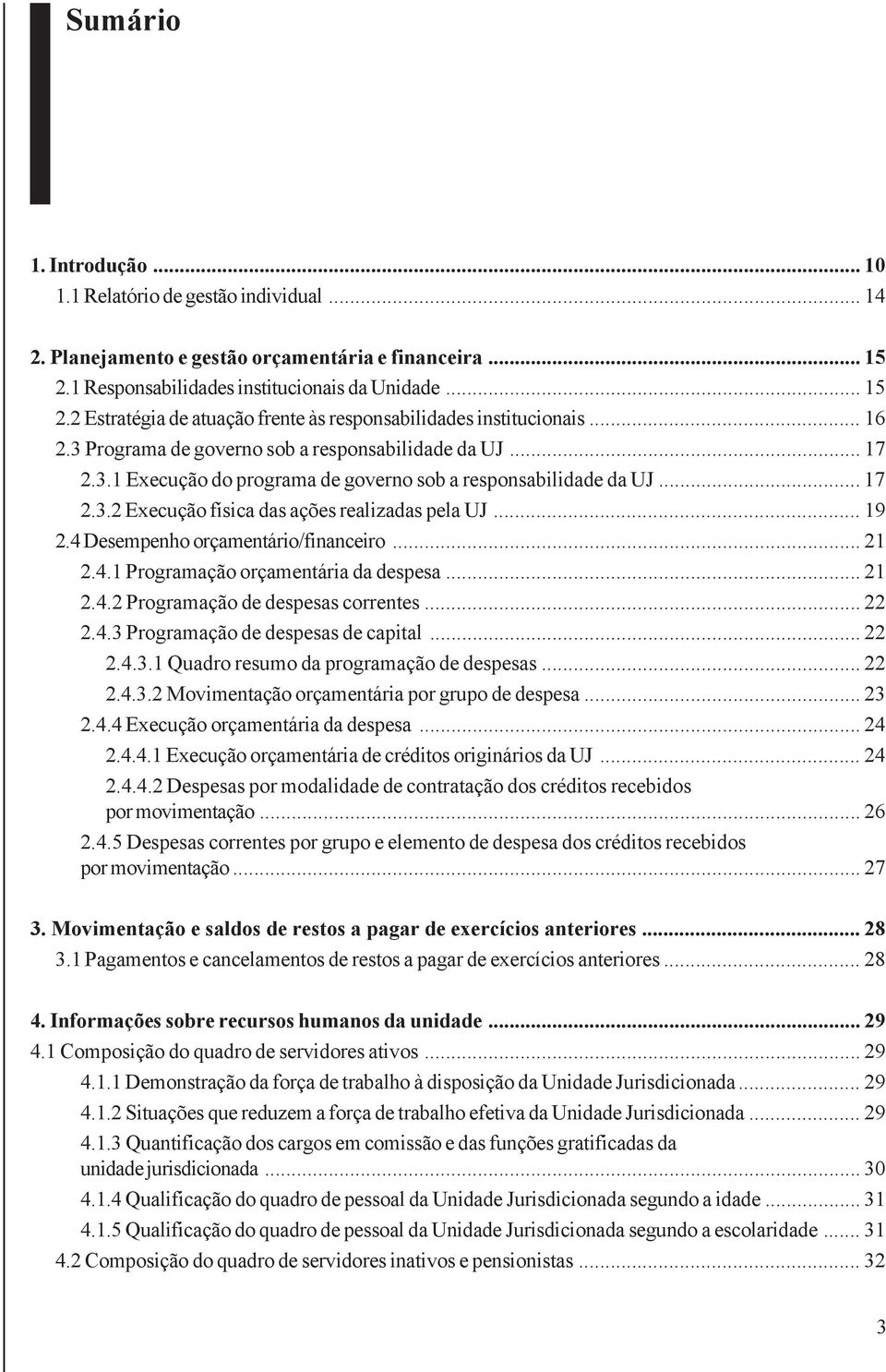 Sumário

1. Introdução ... 10
1.1 Relatório de gestão individual ... 14

2. Planejamento e gestão orçamentária e financeira ... 15
2.1 Responsabilidades institucionais da Unidade ... 15
2.2 Estratégia de atuação frente às responsabilidades institucionais ... 16
2.3 Programa de governo sob a responsabilidade da UJ ... 17
2.3.1 Execução do programa de governo sob a responsabilidade da UJ ... 17
2.3.2 Execução física das ações realizadas pela UJ ... 19
2.4 Desempenho orçamentário/financeiro ... 21
2.4.1 Programação orçamentária da despesa ... 21
2.4.2 Programação de despesas correntes ... 22
2.4.3 Programação de despesas de capital ... 22
2.4.3.1 Quadro resumo da programação de despesas ... 22
2.4.3.2 Movimentação orçamentária por grupo de despesa ... 23
2.4.4 Execução orçamentária da despesa ... 24
2.4.4.1 Execução orçamentária de créditos originários da UJ ... 24
2.4.4.2 Despesas por modalidade de contratação dos créditos recebidos por movimentação ... 26
2.4.5 Despesas correntes por grupo e elemento de despesa dos créditos recebidos por movimentação ... 27

3. Movimentação e saldos de restos a pagar de exercícios anteriores ... 28
3.1 Pagamentos e cancelamentos de restos a pagar de exercícios anteriores ... 28

4. Informações sobre recursos humanos da unidade ... 29
4.1 Composição do quadro de servidores ativos ... 29
4.1.1 Demonstração da força de trabalho à disposição da Unidade Jurisdicionada ... 29
4.1.2 Situações que reduzem a força de trabalho efetiva da Unidade Jurisdicionada ... 29
4.1.3 Quantificação dos cargos em comissão e das funções gratificadas da unidade jurisdicionada ... 30
4.1.4 Qualificação do quadro de pessoal da Unidade Jurisdicionada segundo a idade ... 31
4.1.5 Qualificação do quadro de pessoal da Unidade Jurisdicionada segundo a escolaridade ... 31
4.2 Composição do quadro de servidores inativos e pensionistas ... 32

3